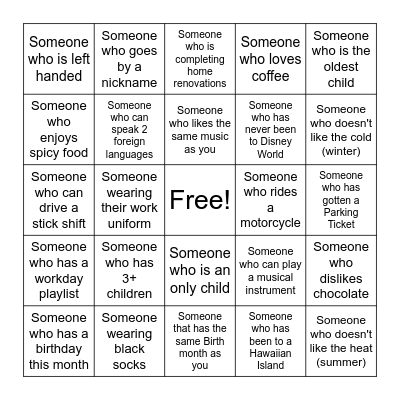 | | | | | |
|---|---|---|---|---|
| Someone who is left handed | Someone who goes by a nickname | Someone who is completing home renovations | Someone who loves coffee | Someone who is the oldest child |
| Someone who enjoys spicy food | Someone who can speak 2 foreign languages | Someone who likes the same music as you | Someone who has never been to Disney World | Someone who doesn't like the cold (winter) |
| Someone who can drive a stick shift | Someone wearing their work uniform | Free! | Someone who rides a motorcycle | Someone who has gotten a Parking Ticket |
| Someone who has a workday playlist | Someone who has 3+ children | Someone who is an only child | Someone who can play a musical instrument | Someone who dislikes chocolate |
| Someone who has a birthday this month | Someone wearing black socks | Someone that has the same Birth month as you | Someone who has been to a Hawaiian Island | Someone who doesn't like the heat (summer) |